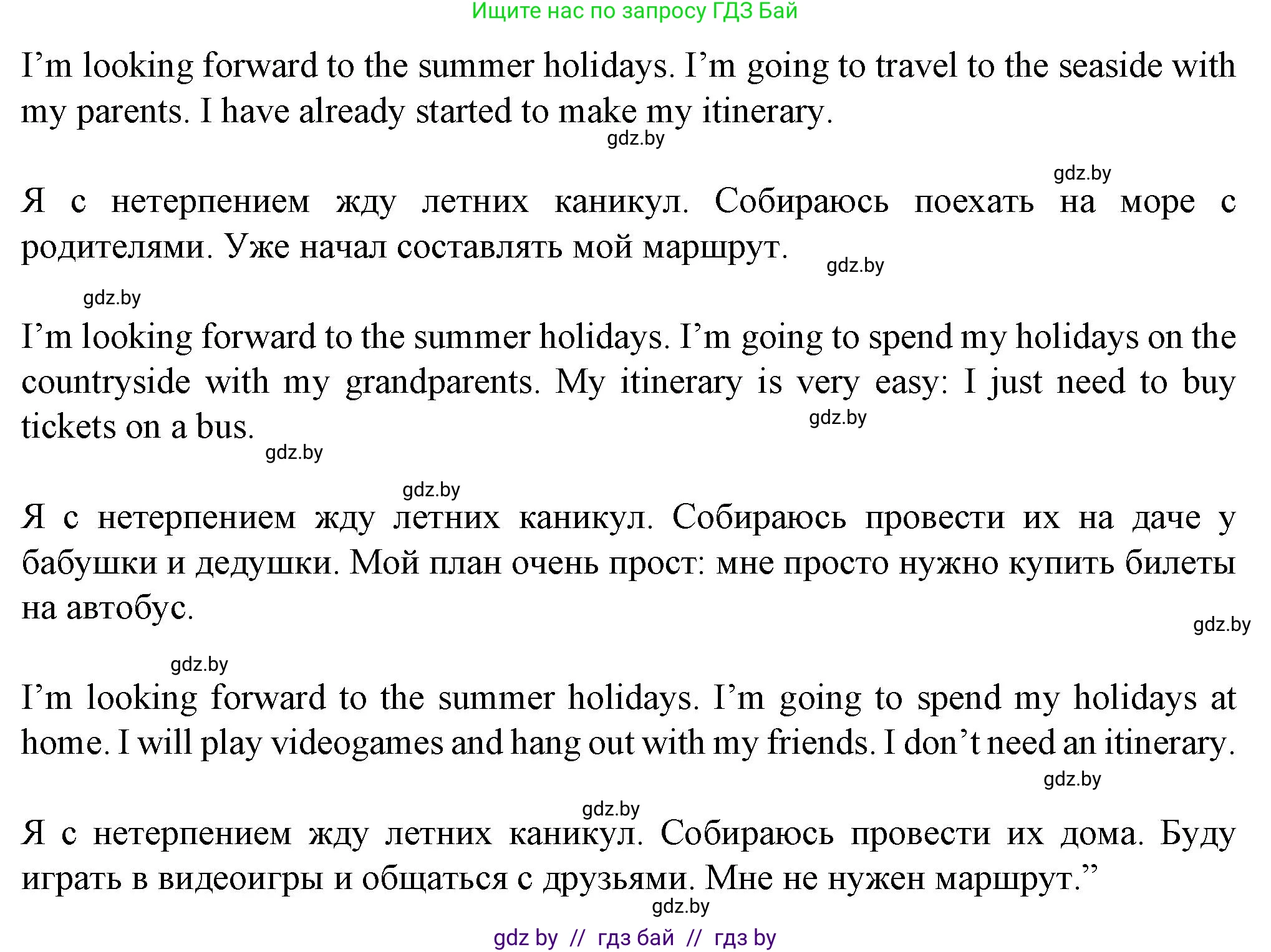 Ищите нас по запросу ГДЗ Бай

I’m looking forward to the summer holidays. I’m going to travel to the seaside with my parents. I have already started to make my itinerary.

gdz.by

gdz.by

Я с нетерпением жду летних каникул. Собираюсь поехать на море с родителями. Уже начал составлять мой маршрут.

gdz.by

gdz.by

I’m looking forward to the summer holidays. I’m going to spend my holidays on the countryside with my grandparents. My itinerary is very easy: I just need to buy tickets on a bus.

gdz.by

gdz.by

gdz.by

Я с нетерпением жду летних каникул. Собираюсь провести их на даче у бабушки и дедушки. Мой план очень прост: мне просто нужно купить билеты на автобус.

gdz.by

gdz.by

I’m looking forward to the summer holidays. I’m going to spend my holidays at home. I will play videogames and hang out with my friends. I don’t need an itinerary.

gdz.by

gdz.by

Я с нетерпением жду летних каникул. Собираюсь провести их дома. Буду играть в видеоигры и общаться с друзьями. Мне не нужен маршрут.”

gdz.by

gdz by // гдз бай // гдз by